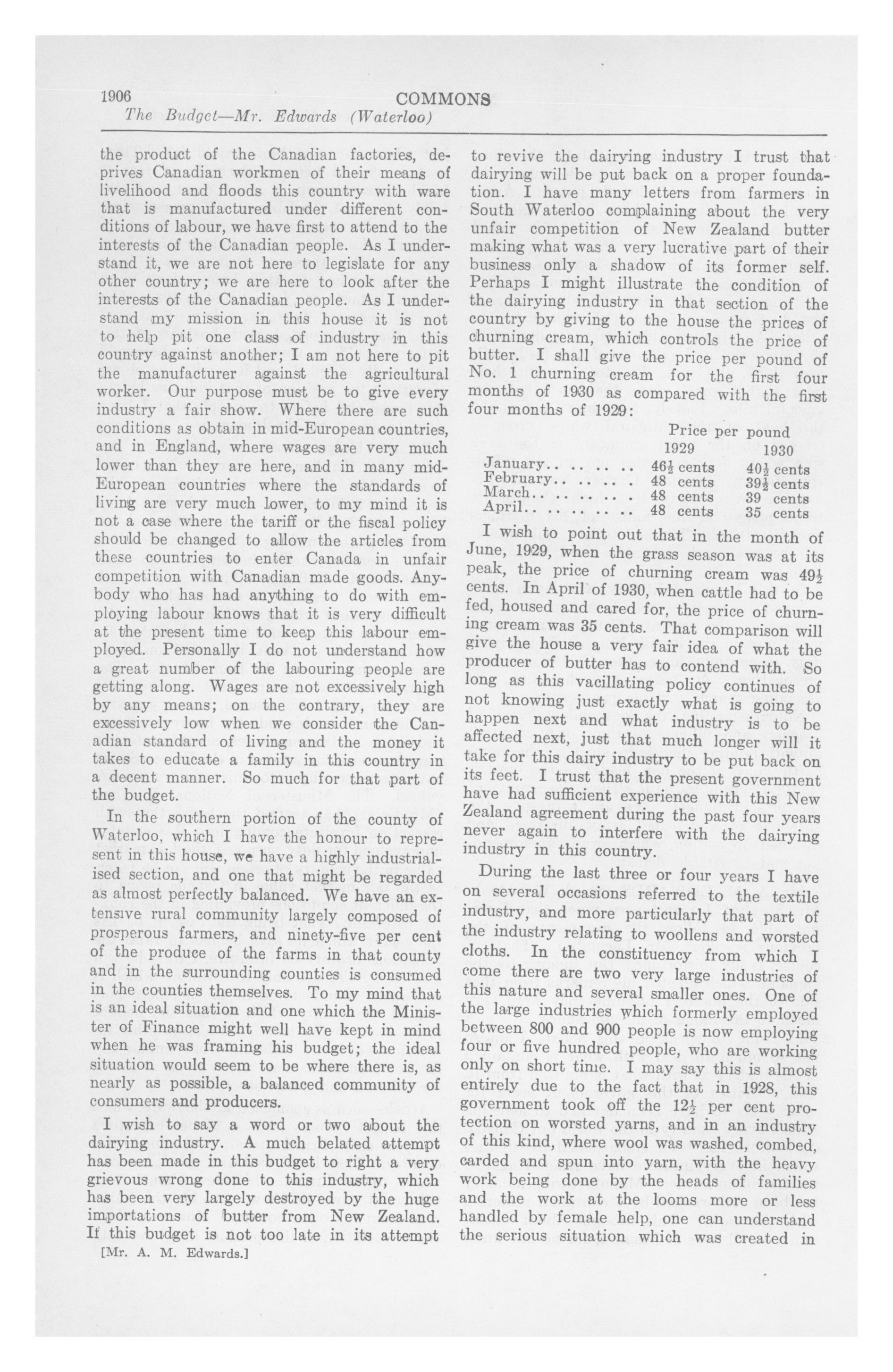 1906 COMMONS
The Budget—Mr. Edwards (Waterloo)

the product of the Canadian factories, deprives Canadian workmen of their means of livelihood and floods this country with ware that is manufactured under different conditions of labour, we have first to attend to the interests of the Canadian people. As I understand it, we are not here to legislate for any other country; we are here to look after the interests of the Canadian people. As I understand my mission in this house it is not to help pit one class of industry in this country against another; I am not here to pit the manufacturer against the agricultural worker. Our purpose must be to give every industry a fair show. Where there are such conditions as obtain in mid-European countries, and in England, where wages are very much lower than they are here, and in many mid-European countries where the standards of living are very much lower, to my mind it is not a case where the tariff or the fiscal policy should be changed to allow the articles from these countries to enter Canada in unfair competition with Canadian made goods. Anybody who has had anything to do with employing labour knows that it is very difficult at the present time to keep this labour employed. Personally I do not understand how a great number of the labouring people are getting along. Wages are not excessively high by any means; on the contrary, they are excessively low when we consider the Canadian standard of living and the money it takes to educate a family in this country in a decent manner. So much for that part of the budget.

In the southern portion of the county of Waterloo, which I have the honour to represent in this house, we have a highly industrialised section, and one that might be regarded as almost perfectly balanced. We have an extensive rural community largely composed of prosperous farmers, and ninety-five per cent of the produce of the farms in that county and in the surrounding counties is consumed in the counties themselves. To my mind that is an ideal situation and one which the Minister of Finance might well have kept in mind when he was framing his budget; the ideal situation would seem to be where there is, as nearly as possible, a balanced community of consumers and producers.

I wish to say a word or two about the dairying industry. A much belated attempt has been made in this budget to right a very grievous wrong done to this industry, which has been very largely destroyed by the huge importations of butter from New Zealand. If this budget is not too late in its attempt

[Mr. A. M. Edwards.]

to revive the dairying industry I trust that dairying will be put back on a proper foundation. I have many letters from farmers in South Waterloo complaining about the very unfair competition of New Zealand butter making what was a very lucrative part of their business only a shadow of its former self. Perhaps I might illustrate the condition of the dairying industry in that section of the country by giving to the house the prices of churning cream, which controls the price of butter. I shall give the price per pound of No. 1 churning cream for the first four months of 1930 as compared with the first four months of 1929:

| | Price per pound 1929 | 1930 |
|---|---|---|
| January.. .. .. .. | $46\frac{1}{2}$ cents | $40\frac{1}{2}$ cents |
| February.. .. .. . | 48 cents | $39\frac{1}{2}$ cents |
| March.. .. .. .. . | 48 cents | 39 cents |
| April.. .. .. .. .. | 48 cents | 35 cents |

I wish to point out that in the month of June, 1929, when the grass season was at its peak, the price of churning cream was $49\frac{1}{2}$ cents. In April of 1930, when cattle had to be fed, housed and cared for, the price of churning cream was 35 cents. That comparison will give the house a very fair idea of what the producer of butter has to contend with. So long as this vacillating policy continues of not knowing just exactly what is going to happen next and what industry is to be affected next, just that much longer will it take for this dairy industry to be put back on its feet. I trust that the present government have had sufficient experience with this New Zealand agreement during the past four years never again to interfere with the dairying industry in this country.

During the last three or four years I have on several occasions referred to the textile industry, and more particularly that part of the industry relating to woollens and worsted cloths. In the constituency from which I come there are two very large industries of this nature and several smaller ones. One of the large industries which formerly employed between 800 and 900 people is now employing four or five hundred people, who are working only on short time. I may say this is almost entirely due to the fact that in 1928, this government took off the $12\frac{1}{2}$ per cent protection on worsted yarns, and in an industry of this kind, where wool was washed, combed, carded and spun into yarn, with the heavy work being done by the heads of families and the work at the looms more or less handled by female help, one can understand the serious situation which was created in